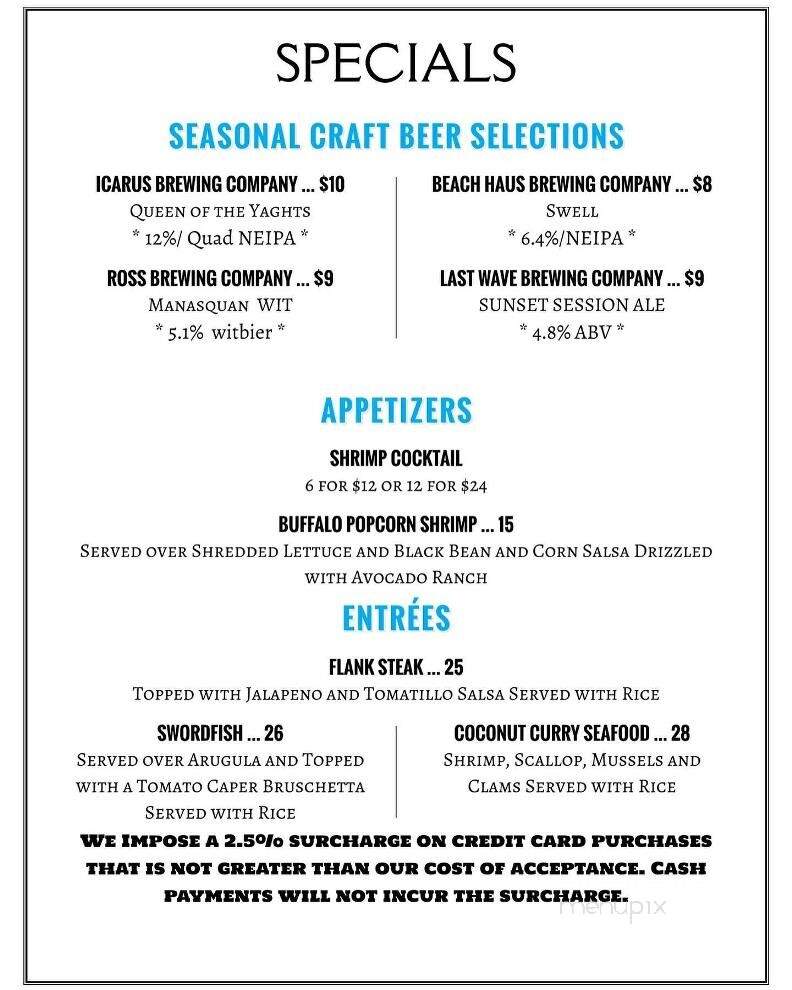 SPECIALS

SEASONAL CRAFT BEER SELECTIONS

ICARUS BREWING COMPANY ... $10
Queen of the Yaghts
* 12%/ Quad NEIPA *

ROSS BREWING COMPANY ... $9
Manasquan WIT
* 5.1% witbier *

BEACH HAUS BREWING COMPANY ... $8
Swell
* 6.4%/NEIPA *

LAST WAVE BREWING COMPANY ... $9
SUNSET SESSION ALE
* 4.8% ABV *

APPETIZERS

SHRIMP COCKTAIL
6 for $12 or 12 for $24

BUFFALO POPCORN SHRIMP ... 15
Served over Shredded Lettuce and Black Bean and Corn Salsa Drizzled with Avocado Ranch

ENTRÉES

FLANK STEAK ... 25
Topped with Jalapeno and Tomatillo Salsa Served with Rice

SWORDFISH ... 26
Served over Arugula and Topped with a Tomato Caper Bruschetta Served with Rice

COCONUT CURRY SEAFOOD ... 28
Shrimp, Scallop, Mussels and Clams Served with Rice

We Impose a 2.5% surcharge on credit card purchases that is not greater than our cost of acceptance. Cash payments will not incur the surcharge.

menupix